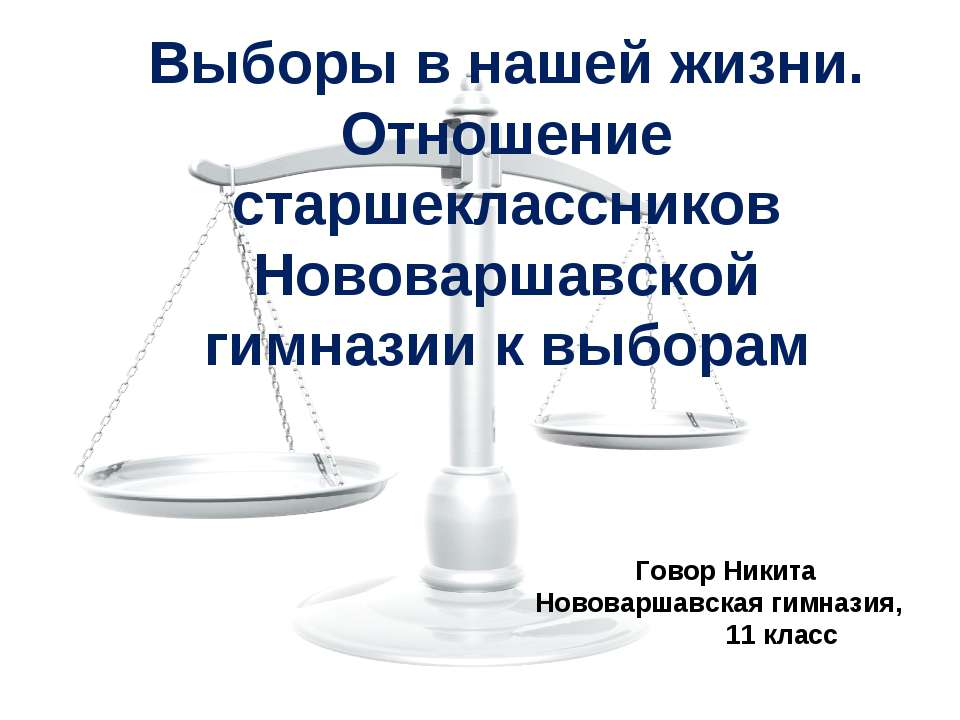 Выборы в нашей жизни. Отношение старшеклассников Нововаршавской гимназии к выборам

Говор Никита
Нововаршавская гимназия,
11 класс